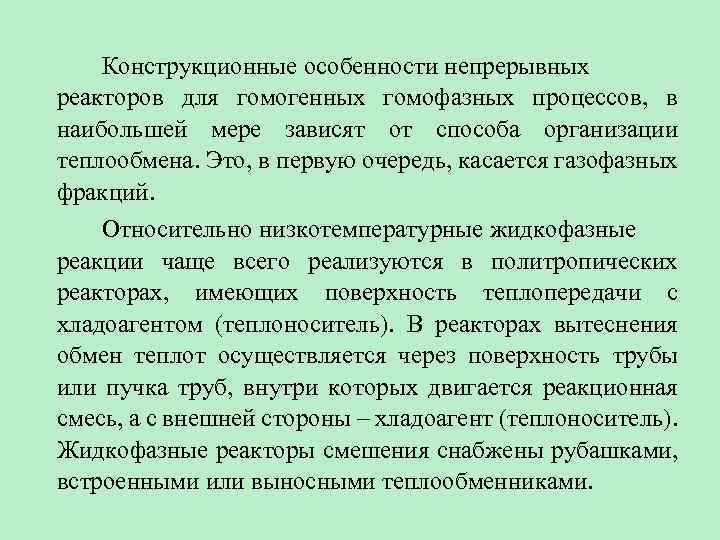 Конструкционные особенности непрерывных реакторов для гомогенных гомофазных процессов, в наибольшей мере зависят от способа организации теплообмена. Это, в первую очередь, касается газофазных фракций.

Относительно низкотемпературные жидкофазные реакции чаще всего реализуются в политропических реакторах, имеющих поверхность теплопередачи с хладоагентом (теплоноситель). В реакторах вытеснения обмен теплот осуществляется через поверхность трубы или пучка труб, внутри которых двигается реакционная смесь, а с внешней стороны – хладоагент (теплоноситель). Жидкофазные реакторы смешения снабжены рубашками, встроенными или выносными теплообменниками.